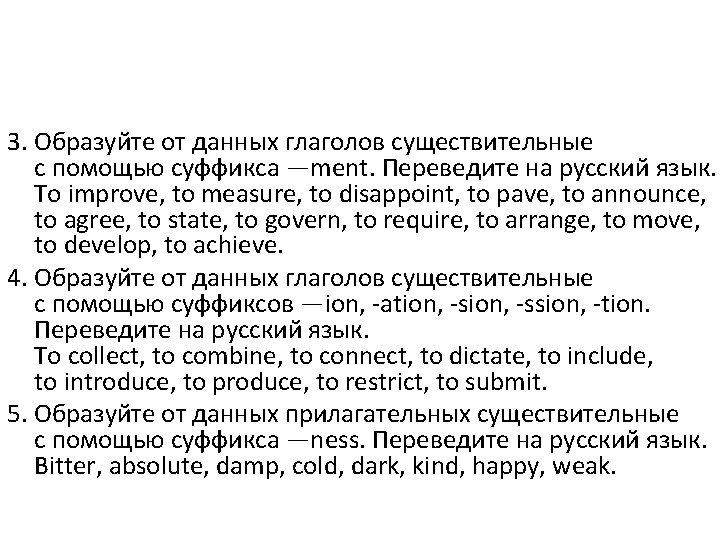 3. Образуйте от данных глаголов существительные с помощью суффикса —ment. Переведите на русский язык. To improve, to measure, to disappoint, to pave, to announce, to agree, to state, to govern, to require, to arrange, to move, to develop, to achieve.

4. Образуйте от данных глаголов существительные с помощью суффиксов —ion, -ation, -sion, -ssion, -tion. Переведите на русский язык.
To collect, to combine, to connect, to dictate, to include, to introduce, to produce, to restrict, to submit.

5. Образуйте от данных прилагательных существительные с помощью суффикса —ness. Переведите на русский язык. Bitter, absolute, damp, cold, dark, kind, happy, weak.